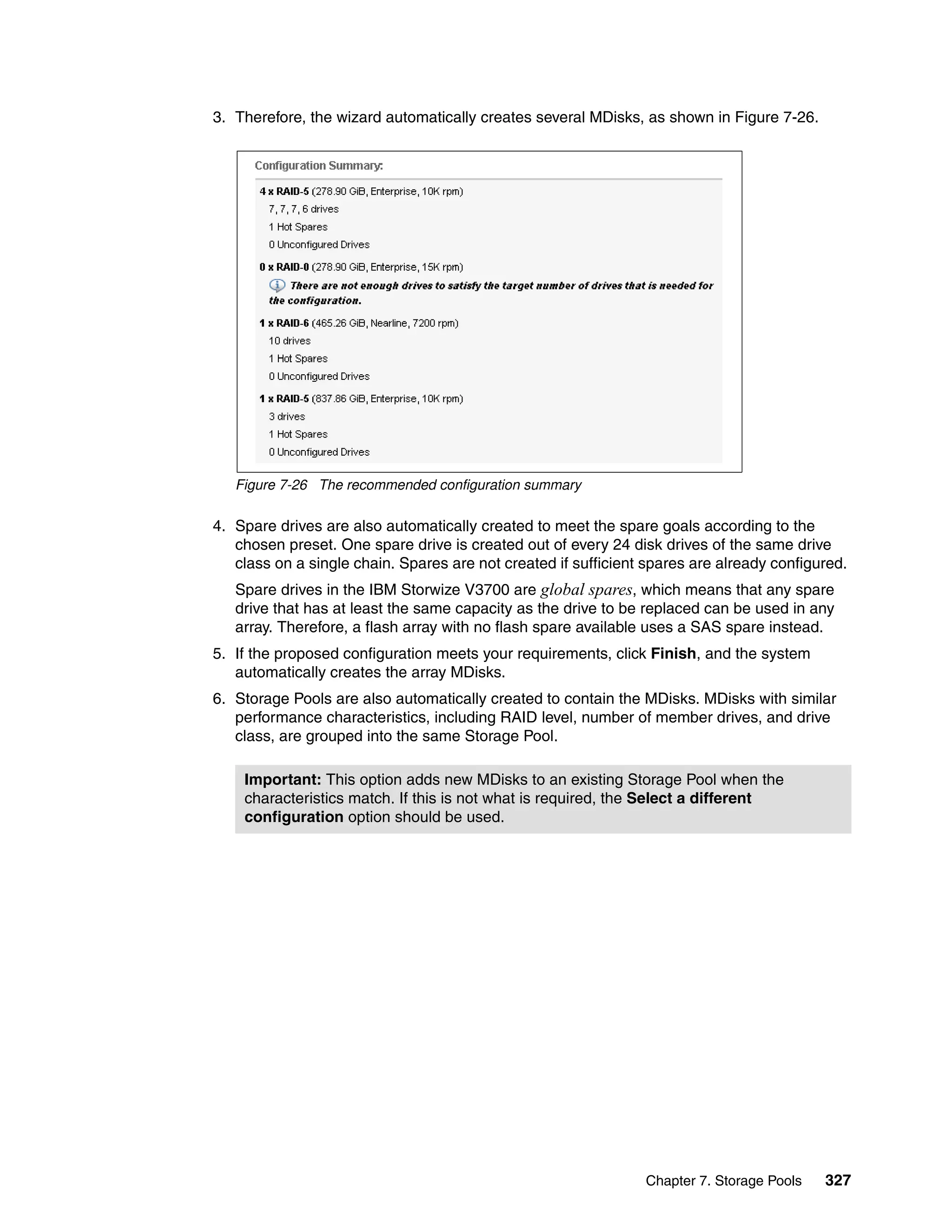 3. Therefore, the wizard automatically creates several MDisks, as shown in Figure 7-26.

Configuration Summary:

4 x RAID-5 (278.90 GiB, Enterprise, 10K rpm)
7, 7, 7, 6 drives
1 Hot Spares
0 Unconfigured Drives

0 x RAID-0 (278.90 GiB, Enterprise, 15K rpm)
There are not enough drives to satisfy the target number of drives that is needed for the configuration.

1 x RAID-6 (465.26 GiB, Nearline, 7200 rpm)
10 drives
1 Hot Spares
0 Unconfigured Drives

1 x RAID-5 (837.86 GiB, Enterprise, 10K rpm)
3 drives
1 Hot Spares
0 Unconfigured Drives

Figure 7-26 The recommended configuration summary

4. Spare drives are also automatically created to meet the spare goals according to the chosen preset. One spare drive is created out of every 24 disk drives of the same drive class on a single chain. Spares are not created if sufficient spares are already configured.

Spare drives in the IBM Storwize V3700 are global spares, which means that any spare drive that has at least the same capacity as the drive to be replaced can be used in any array. Therefore, a flash array with no flash spare available uses a SAS spare instead.

5. If the proposed configuration meets your requirements, click Finish, and the system automatically creates the array MDisks.

6. Storage Pools are also automatically created to contain the MDisks. MDisks with similar performance characteristics, including RAID level, number of member drives, and drive class, are grouped into the same Storage Pool.

Important: This option adds new MDisks to an existing Storage Pool when the characteristics match. If this is not what is required, the Select a different configuration option should be used.

Chapter 7. Storage Pools 327